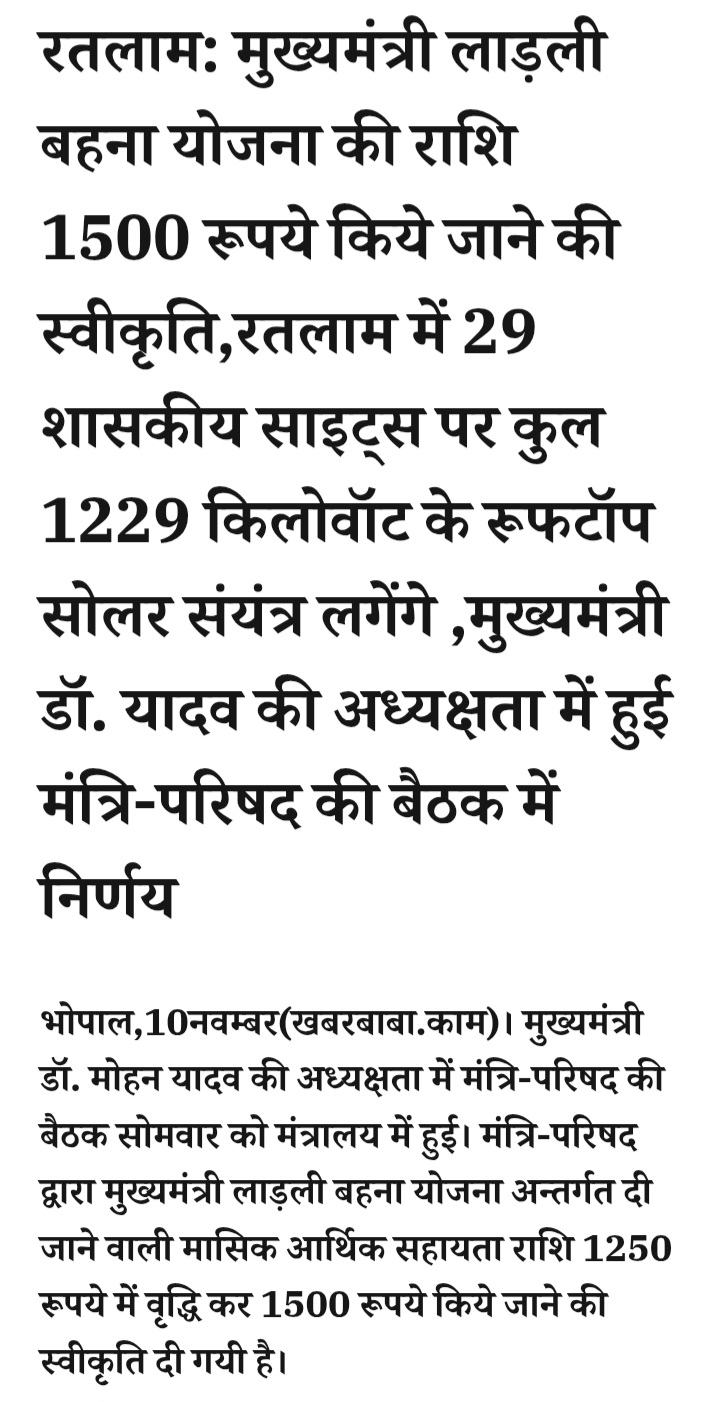 रतलाम: मुख्यमंत्री लाड़ली बहना योजना की राशि 1500 रूपये किये जाने की स्वीकृति,रतलाम में 29 शासकीय साइट्स पर कुल 1229 किलोवॉट के रूफटॉप सोलर संयंत्र लगेंगे ,मुख्यमंत्री डॉ. यादव की अध्यक्षता में हुई मंत्रि-परिषद की बैठक में निर्णय

भोपाल,10नवम्बर(खबरबाबा.काम)। मुख्यमंत्री डॉ. मोहन यादव की अध्यक्षता में मंत्रि-परिषद की बैठक सोमवार को मंत्रालय में हुई। मंत्रि-परिषद द्वारा मुख्यमंत्री लाड़ली बहना योजना अन्तर्गत दी जाने वाली मासिक आर्थिक सहायता राशि 1250 रूपये में वृद्धि कर 1500 रूपये किये जाने की स्वीकृति दी गयी है।